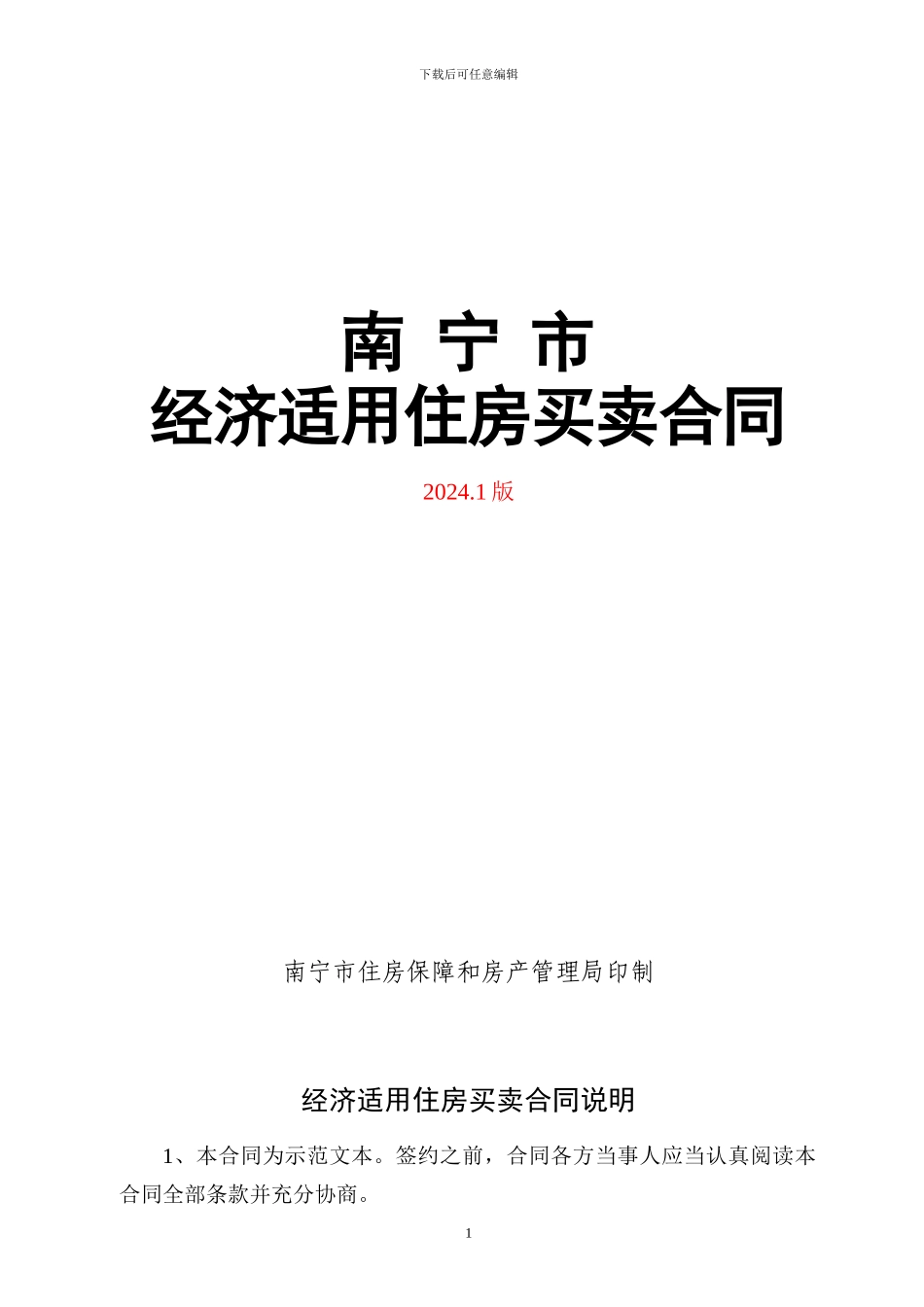 下载后可任意编辑

南 宁 市
经济适用住房买卖合同

2024.1 版

南宁市住房保障和房产管理局印制

经济适用住房买卖合同说明

1、本合同为示范文本。签约之前，合同各方当事人应当认真阅读本合同全部条款并充分协商。

1